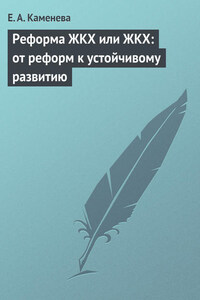 Е. А. Каменева

Реформа ЖКХ или ЖКХ: от реформ к устойчивому развитию